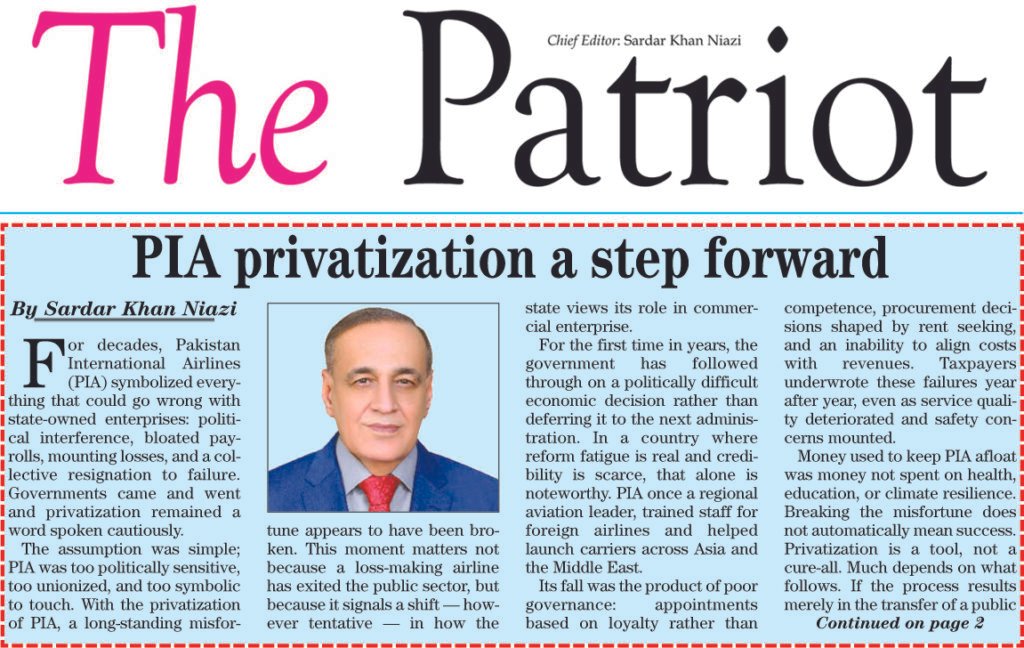 The Patriot

Chief Editor: Sardar Khan Niazi

PIA privatization a step forward

By Sardar Khan Niazi

For decades, Pakistan International Airlines (PIA) symbolized everything that could go wrong with state-owned enterprises: political interference, bloated payrolls, mounting losses, and a collective resignation to failure. Governments came and went and privatization remained a word spoken cautiously.

The assumption was simple; PIA was too politically sensitive, too unionized, and too symbolic to touch. With the privatization of PIA, a long-standing misfortune appears to have been broken. This moment matters not because a loss-making airline has exited the public sector, but because it signals a shift — however tentative — in how the state views its role in commercial enterprise.

For the first time in years, the government has followed through on a politically difficult economic decision rather than deferring it to the next administration. In a country where reform fatigue is real and credibility is scarce, that alone is noteworthy. PIA once a regional aviation leader, trained staff for foreign airlines and helped launch carriers across Asia and the Middle East.

Its fall was the product of poor governance: appointments based on loyalty rather than competence, procurement decisions shaped by rent seeking, and an inability to align costs with revenues. Taxpayers underwrote these failures year after year, even as service quality deteriorated and safety concerns mounted.

Money used to keep PIA afloat was money not spent on health, education, or climate resilience. Breaking the misfortune does not automatically mean success. Privatization is a tool, not a cure-all. Much depends on what follows. If the process results merely in the transfer of a public

Continued on page 2